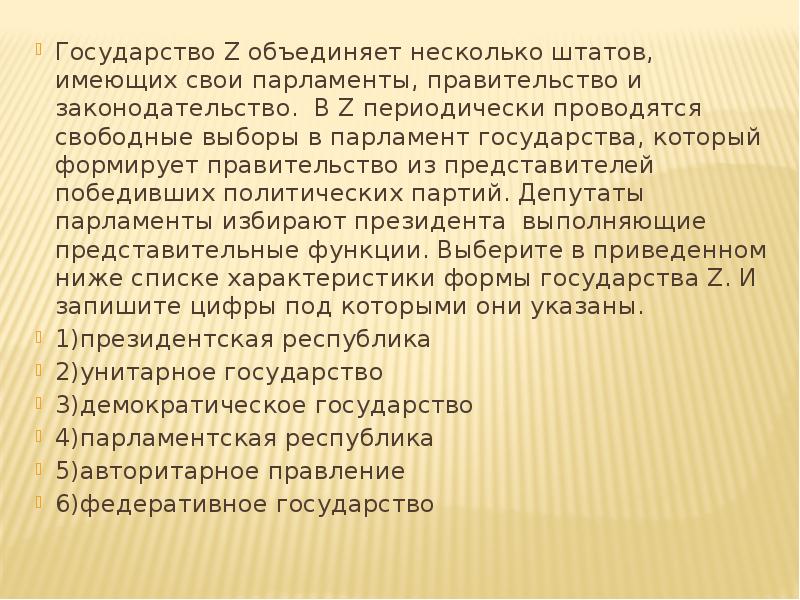 Государство Z объединяет несколько штатов, имеющих свои парламенты, правительство и законодательство. В Z периодически проводятся свободные выборы в парламент государства, который формирует правительство из представителей победивших политических партий. Депутаты парламенты избирают президента выполняющие представительные функции. Выберите в приведенном ниже списке характеристики формы государства Z. И запишите цифры под которыми они указаны.

1)президентская республика

2)унитарное государство

3)демократическое государство

4)парламентская республика

5)авторитарное правление

6)федеративное государство